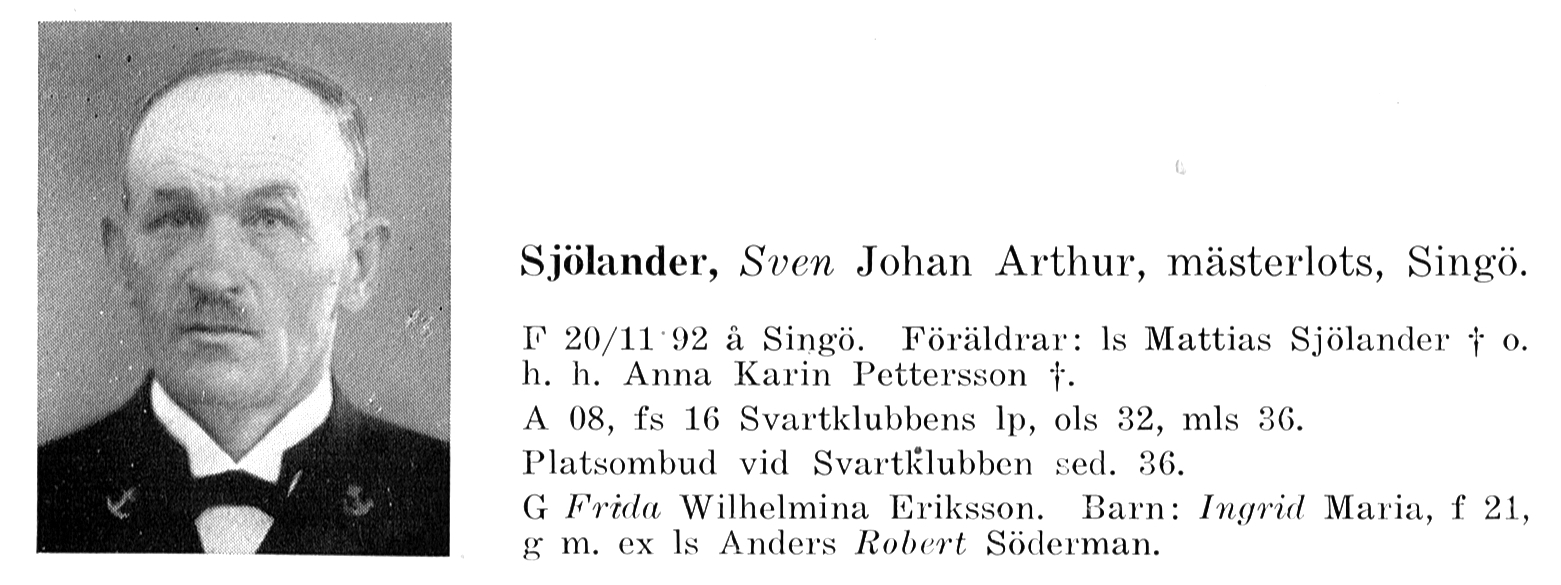 Sjölander, Sven Johan Arthur, mästerlots, Singö.

F 20/11 92 å Singö. Föräldrar: ls Mattias Sjölander † o. h. h. Anna Karin Pettersson †.

A 08, fs 16 Svartklubbens lp, ols 32, mls 36.

Platsombud vid Svartklubben sed. 36.

G Frida Wilhelmina Eriksson. Barn: Ingrid Maria, f 21, g m. ex ls Anders Robert Söderman.